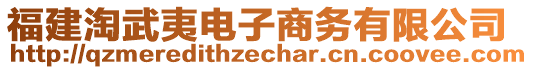 福建淘武夷电子商务有限公司
http://qzmeredithzechar.cn.coovee.com